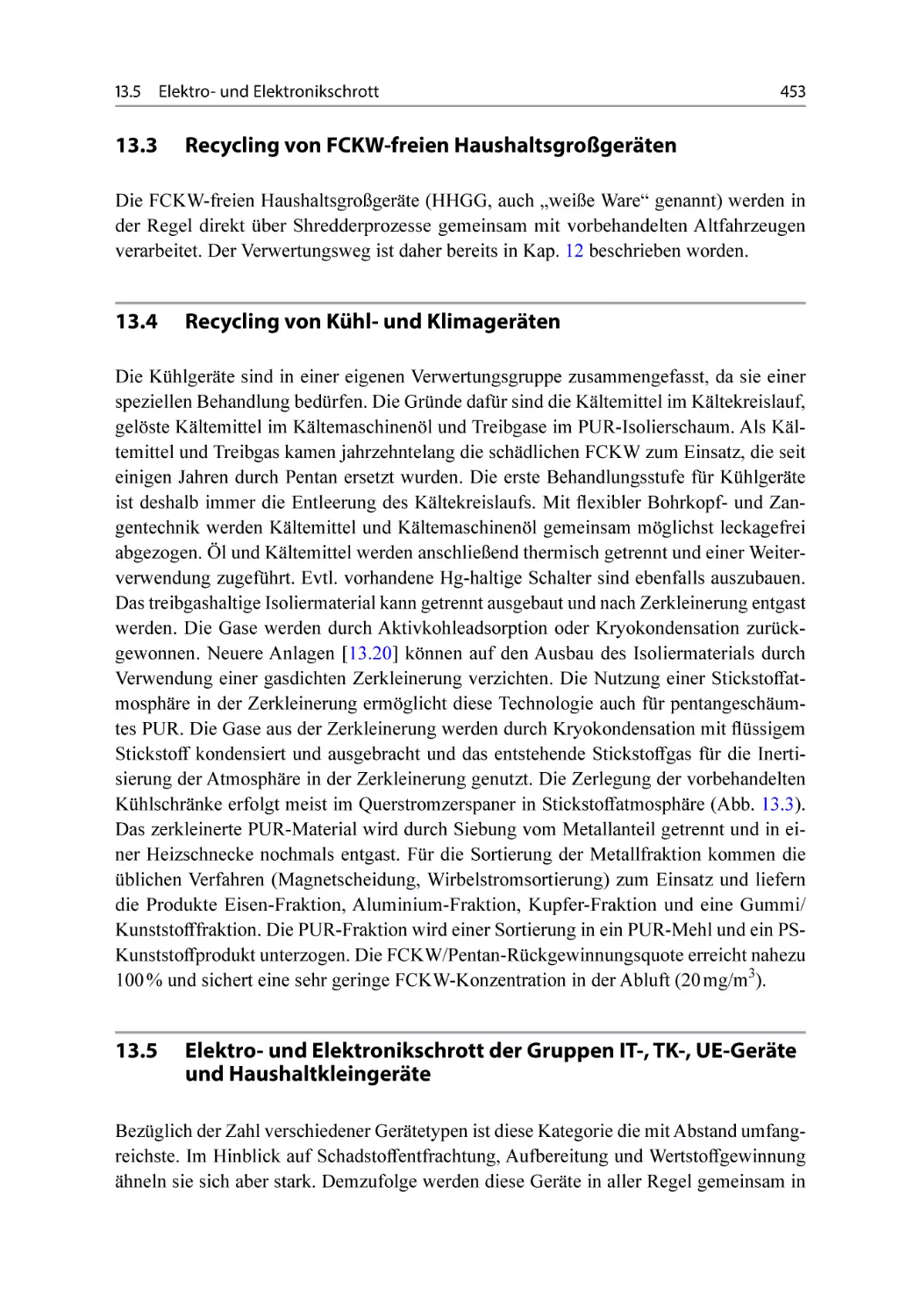 13.5 Elektro- und Elektronikschrott 453

13.3 Recycling von FCKW-freien Haushaltsgroßgeräten

Die FCKW-freien Haushaltsgroßgeräte (HHGG, auch „weiße Ware“ genannt) werden in der Regel direkt über Shredderprozesse gemeinsam mit vorbehandelten Altfahrzeugen verarbeitet. Der Verwertungsweg ist daher bereits in Kap. 12 beschrieben worden.

13.4 Recycling von Kühl- und Klimageräten

Die Kühlgeräte sind in einer eigenen Verwertungsgruppe zusammengefasst, da sie einer speziellen Behandlung bedürfen. Die Gründe dafür sind die Kältemittel im Kältekreislauf, gelöste Kältemittel im Kältemaschinenöl und Treibgase im PUR-Isolierschaum. Als Kältemittel und Treibgas kamen jahrzehntelang die schädlichen FCKW zum Einsatz, die seit einigen Jahren durch Pentan ersetzt wurden. Die erste Behandlungsstufe für Kühlgeräte ist deshalb immer die Entleerung des Kältekreislaufs. Mit flexibler Bohrkopf- und Zangentechnik werden Kältemittel und Kältemaschinenöl gemeinsam möglichst leckagefrei abgezogen. Öl und Kältemittel werden anschließend thermisch getrennt und einer Weiterverwendung zugeführt. Evtl. vorhandene Hg-haltige Schalter sind ebenfalls auszubauen. Das treibgashaltige Isoliermaterial kann getrennt ausgebaut und nach Zerkleinerung entgast werden. Die Gase werden durch Aktivkohleadsorption oder Kryokondensation zurückgewonnen. Neuere Anlagen [13.20] können auf den Ausbau des Isoliermaterials durch Verwendung einer gasdichten Zerkleinerung verzichten. Die Nutzung einer Stickstoffatmosphäre in der Zerkleinerung ermöglicht diese Technologie auch für pentangeschäumtes PUR. Die Gase aus der Zerkleinerung werden durch Kryokondensation mit flüssigem Stickstoff kondensiert und ausgebracht und das entstehende Stickstoffgas für die Inertisierung der Atmosphäre in der Zerkleinerung genutzt. Die Zerlegung der vorbehandelten Kühlschränke erfolgt meist im Querstromzerspaner in Stickstoffatmosphäre (Abb. 13.3). Das zerkleinerte PUR-Material wird durch Siebung vom Metallanteil getrennt und in einer Heizschnecke nochmals entgast. Für die Sortierung der Metallfraktion kommen die üblichen Verfahren (Magnetscheidung, Wirbelstromsortierung) zum Einsatz und liefern die Produkte Eisen-Fraktion, Aluminium-Fraktion, Kupfer-Fraktion und eine Gummi/Kunststofffraktion. Die PUR-Fraktion wird einer Sortierung in ein PUR-Mehl und ein PS-Kunststoffprodukt unterzogen. Die FCKW/Pentan-Rückgewinnungsquote erreicht nahezu 100 % und sichert eine sehr geringe FCKW-Konzentration in der Abluft (20 mg/m$^3$).

13.5 Elektro- und Elektronikschrott der Gruppen IT-, TK-, UE-Geräte und Haushaltkleingeräte

Bezüglich der Zahl verschiedener Gerätetypen ist diese Kategorie die mit Abstand umfangreichste. Im Hinblick auf Schadstoffentfrachtung, Aufbereitung und Wertstoffgewinnung ähneln sie sich aber stark. Demzufolge werden diese Geräte in aller Regel gemeinsam in